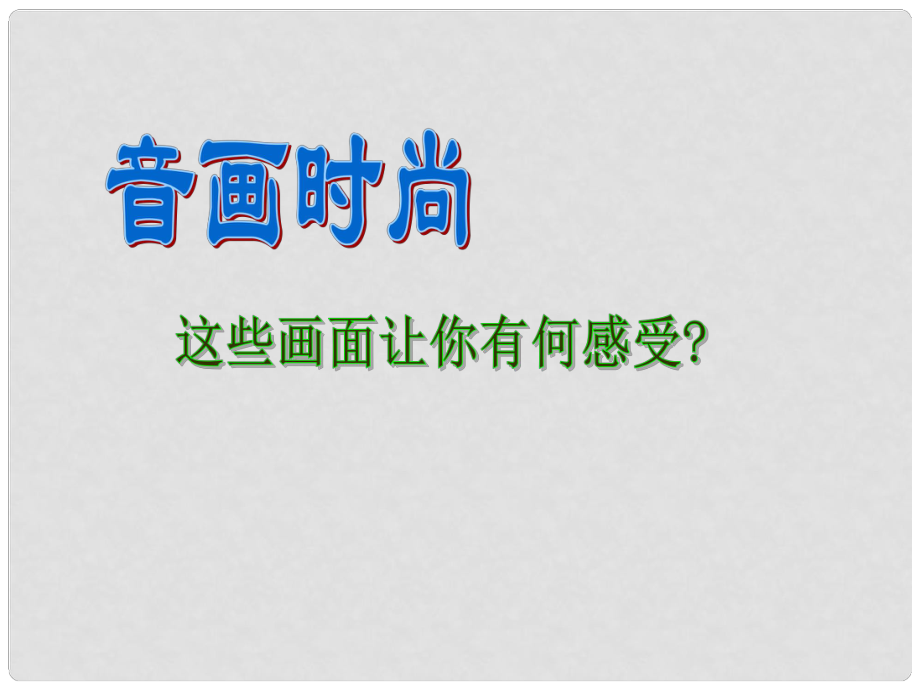 音画时尚

这些画面让你有何感受?